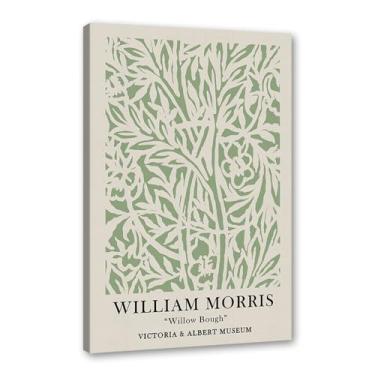 WILLIAM MORRIS

"Willow Bough"

VICTORIA & ALBERT MUSEUM